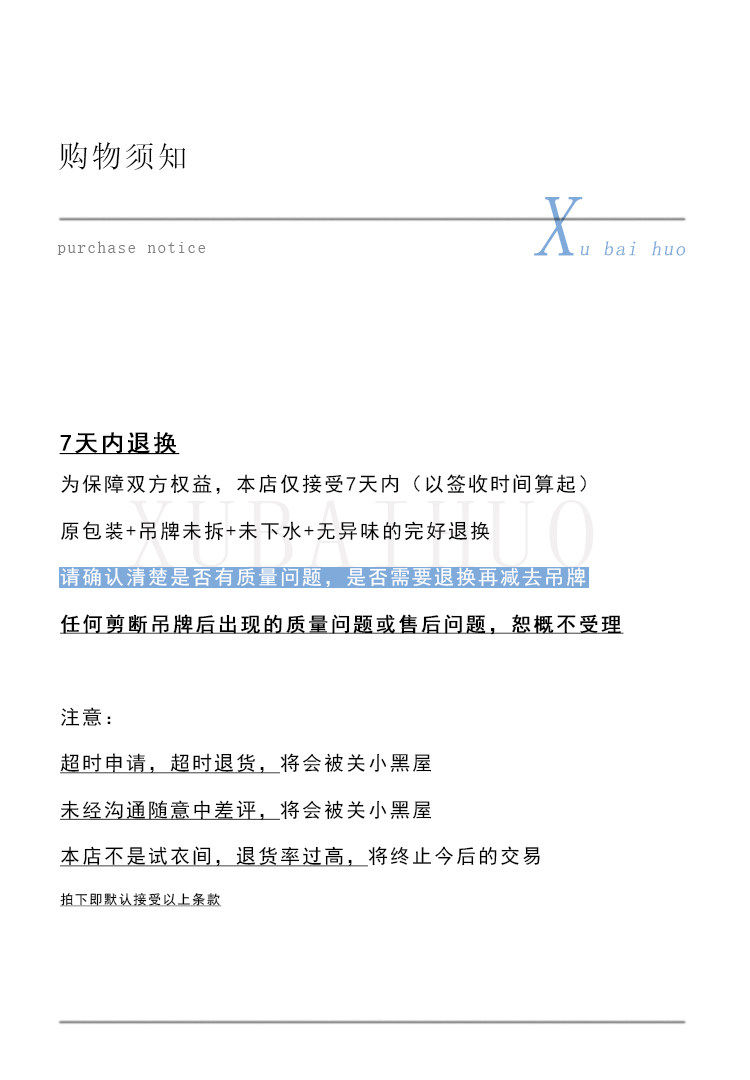 购物须知

purchase notice

Xu bai huo

7天内退换

为保障双方权益，本店仅接受7天内（以签收时间算起）

原包装+吊牌未拆+未下水+无异味的完好退换

XUBAIHUO

请确认清楚是否有质量问题，是否需要退换再减去吊牌

任何剪断吊牌后出现的质量问题或售后问题，恕概不受理

注意：

超时申请，超时退货，将会被关小黑屋

未经沟通随意中差评，将会被关小黑屋

本店不是试衣间，退货率过高，将终止今后的交易

拍下即默认接受以上条款